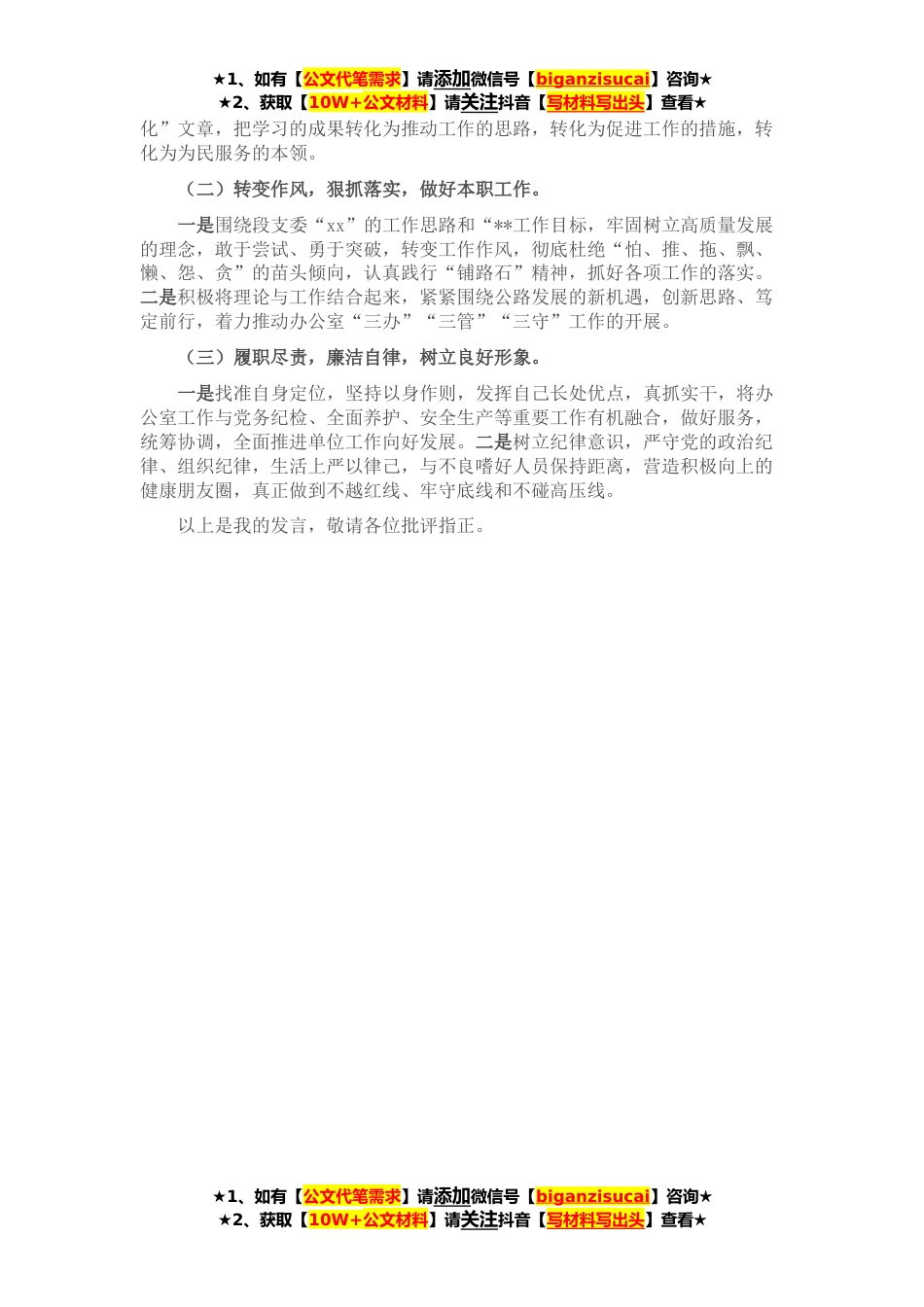 ★1、如有【公文代笔需求】请添加微信号【biganzisucai】咨询★
★2、获取【10W+公文材料】请关注抖音【写材料写出头】查看★

化”文章，把学习的成果转化为推动工作的思路，转化为促进工作的措施，转化为为民服务的本领。

（二）转变作风，狠抓落实，做好本职工作。

一是围绕段支委“xx”的工作思路和“**工作目标，牢固树立高质量发展的理念，敢于尝试、勇于突破，转变工作作风，彻底杜绝“怕、推、拖、飘、懒、怨、贪”的苗头倾向，认真践行“铺路石”精神，抓好各项工作的落实。二是积极将理论与工作结合起来，紧紧围绕公路发展的新机遇，创新思路、笃定前行，着力推动办公室“三办”“三管”“三守”工作的开展。

（三）履职尽责，廉洁自律，树立良好形象。

一是找准自身定位，坚持以身作则，发挥自己长处优点，真抓实干，将办公室工作与党务纪检、全面养护、安全生产等重要工作有机融合，做好服务，统筹协调，全面推进单位工作向好发展。二是树立纪律意识，严守党的政治纪律、组织纪律，生活上严以律己，与不良嗜好人员保持距离，营造积极向上的健康朋友圈，真正做到不越红线、牢守底线和不碰高压线。

以上是我的发言，敬请各位批评指正。

★1、如有【公文代笔需求】请添加微信号【biganzisucai】咨询★
★2、获取【10W+公文材料】请关注抖音【写材料写出头】查看★